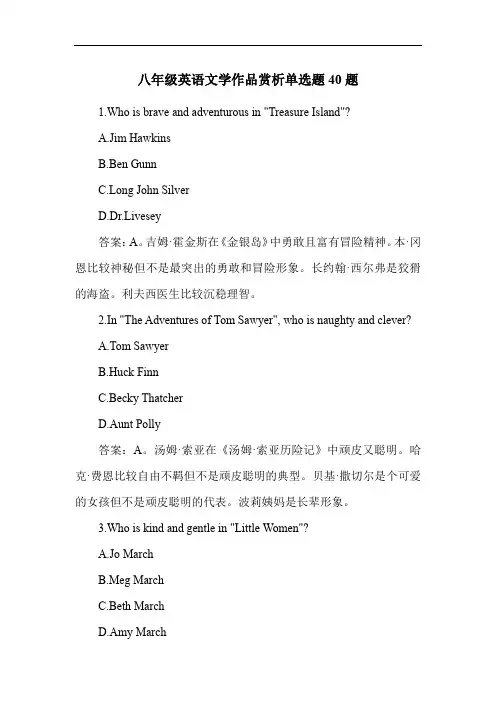 八年级英语文学作品赏析单选题 40 题

1.Who is brave and adventurous in "Treasure Island"?

A.Jim Hawkins

B.Ben Gunn

C.Long John Silver

D.Dr.Livesey

答案：A。吉姆·霍金斯在《金银岛》中勇敢且富有冒险精神。本·冈恩比较神秘但不是最突出的勇敢和冒险形象。长约翰·西尔弗是狡猾的海盗。利夫西医生比较沉稳理智。

2.In "The Adventures of Tom Sawyer", who is naughty and clever?

A.Tom Sawyer

B.Huck Finn

C.Becky Thatcher

D.Aunt Polly

答案：A。汤姆·索亚在《汤姆·索亚历险记》中顽皮又聪明。哈克·费恩比较自由不羁但不是顽皮聪明的典型。贝基·撒切尔是个可爱的女孩但不是顽皮聪明的代表。波莉姨妈是长辈形象。

3.Who is kind and gentle in "Little Women"?

A.Jo March

B.Meg March

C.Beth March

D.Amy March